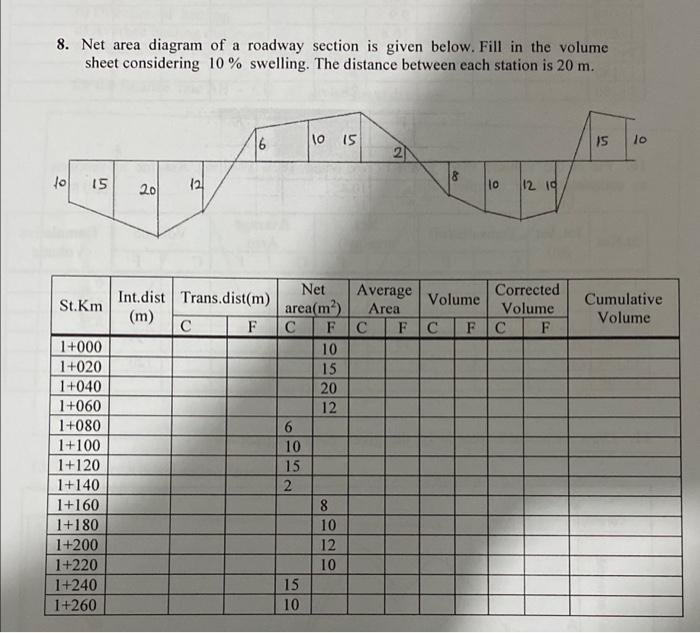 8. Net area diagram of a roadway section is given below. Fill in the volume sheet considering 10 % swelling. The distance between each station is 20 m.

10 15 20 12 6 10 15 2 8 10 12 10 15 10

| St.Km | Int.dist (m) | Trans.dist(m) C | Trans.dist(m) F | Net area($m^2$) C | Net area($m^2$) F | Average Area C | Average Area F | Volume C | Volume F | Corrected Volume C | Corrected Volume F | Cumulative Volume |
|---|---|---|---|---|---|---|---|---|---|---|---|---|
| 1+000 | | | | | 10 | | | | | | | |
| 1+020 | | | | | 15 | | | | | | | |
| 1+040 | | | | | 20 | | | | | | | |
| 1+060 | | | | | 12 | | | | | | | |
| 1+080 | | | | 6 | | | | | | | | |
| 1+100 | | | | 10 | | | | | | | | |
| 1+120 | | | | 15 | | | | | | | | |
| 1+140 | | | | 2 | | | | | | | | |
| 1+160 | | | | | 8 | | | | | | | |
| 1+180 | | | | | 10 | | | | | | | |
| 1+200 | | | | | 12 | | | | | | | |
| 1+220 | | | | | 10 | | | | | | | |
| 1+240 | | | | 15 | | | | | | | | |
| 1+260 | | | | 10 | | | | | | | | |